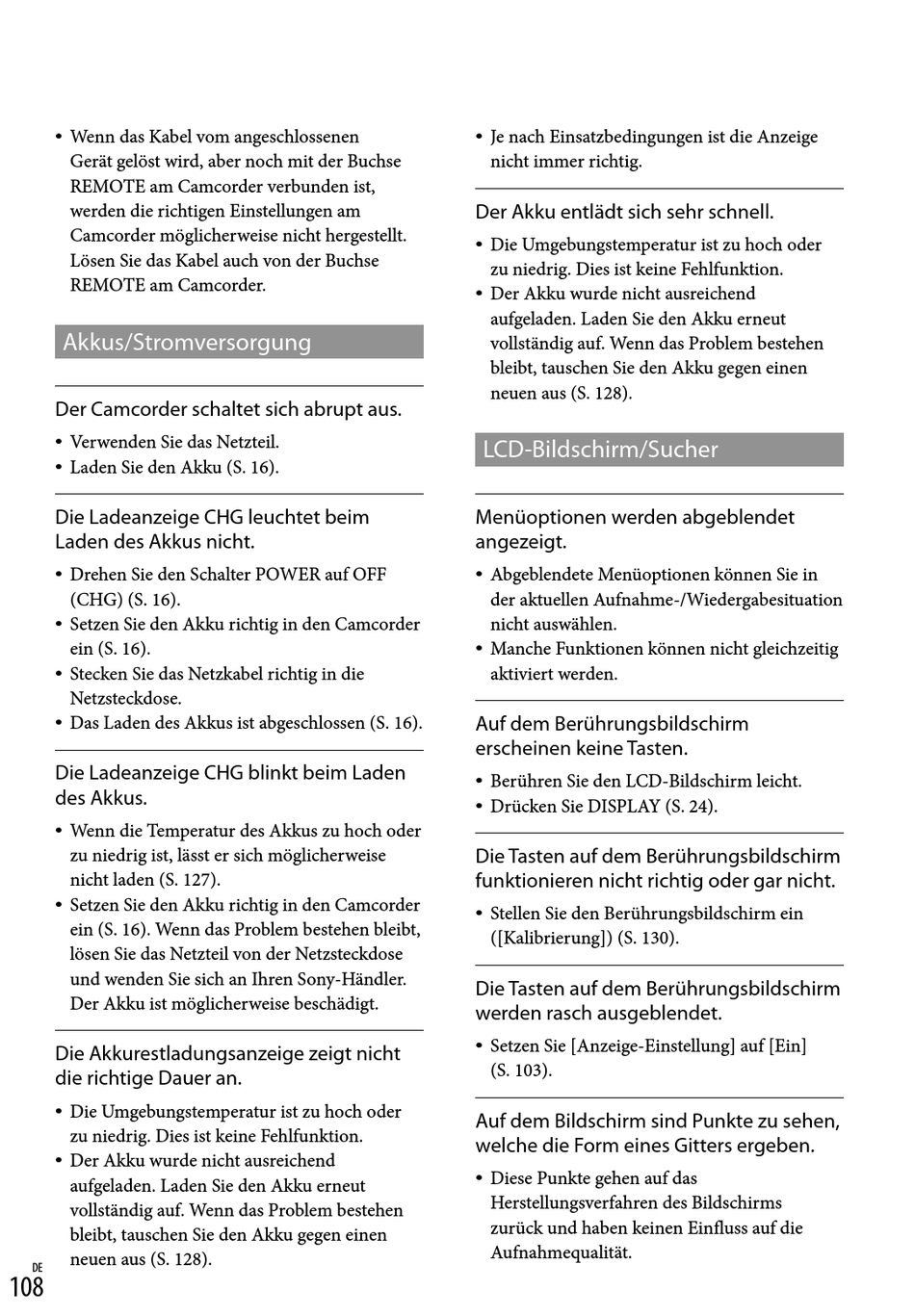 • Wenn das Kabel vom angeschlossenen Gerät gelöst wird, aber noch mit der Buchse REMOTE am Camcorder verbunden ist, werden die richtigen Einstellungen am Camcorder möglicherweise nicht hergestellt. Lösen Sie das Kabel auch von der Buchse REMOTE am Camcorder.

Akkus/Stromversorgung

Der Camcorder schaltet sich abrupt aus.

• Verwenden Sie das Netzteil.
• Laden Sie den Akku (S. 16).

Die Ladeanzeige CHG leuchtet beim Laden des Akkus nicht.

• Drehen Sie den Schalter POWER auf OFF (CHG) (S. 16).
• Setzen Sie den Akku richtig in den Camcorder ein (S. 16).
• Stecken Sie das Netzkabel richtig in die Netzsteckdose.
• Das Laden des Akkus ist abgeschlossen (S. 16).

Die Ladeanzeige CHG blinkt beim Laden des Akkus.

• Wenn die Temperatur des Akkus zu hoch oder zu niedrig ist, lässt er sich möglicherweise nicht laden (S. 127).
• Setzen Sie den Akku richtig in den Camcorder ein (S. 16). Wenn das Problem bestehen bleibt, lösen Sie das Netzteil von der Netzsteckdose und wenden Sie sich an Ihren Sony-Händler. Der Akku ist möglicherweise beschädigt.

Die Akkurestladungsanzeige zeigt nicht die richtige Dauer an.

• Die Umgebungstemperatur ist zu hoch oder zu niedrig. Dies ist keine Fehlfunktion.
• Der Akku wurde nicht ausreichend aufgeladen. Laden Sie den Akku erneut vollständig auf. Wenn das Problem bestehen bleibt, tauschen Sie den Akku gegen einen neuen aus (S. 128).

• Je nach Einsatzbedingungen ist die Anzeige nicht immer richtig.

Der Akku entlädt sich sehr schnell.

• Die Umgebungstemperatur ist zu hoch oder zu niedrig. Dies ist keine Fehlfunktion.
• Der Akku wurde nicht ausreichend aufgeladen. Laden Sie den Akku erneut vollständig auf. Wenn das Problem bestehen bleibt, tauschen Sie den Akku gegen einen neuen aus (S. 128).

LCD-Bildschirm/Sucher

Menüoptionen werden abgeblendet angezeigt.

• Abgeblendete Menüoptionen können Sie in der aktuellen Aufnahme-/Wiedergabesituation nicht auswählen.
• Manche Funktionen können nicht gleichzeitig aktiviert werden.

Auf dem Berührungsbildschirm erscheinen keine Tasten.

• Berühren Sie den LCD-Bildschirm leicht.
• Drücken Sie DISPLAY (S. 24).

Die Tasten auf dem Berührungsbildschirm funktionieren nicht richtig oder gar nicht.

• Stellen Sie den Berührungsbildschirm ein ([Kalibrierung]) (S. 130).

Die Tasten auf dem Berührungsbildschirm werden rasch ausgeblendet.

• Setzen Sie [Anzeige-Einstellung] auf [Ein] (S. 103).

Auf dem Bildschirm sind Punkte zu sehen, welche die Form eines Gitters ergeben.

• Diese Punkte gehen auf das Herstellungsverfahren des Bildschirms zurück und haben keinen Einfluss auf die Aufnahmequalität.

DE
108